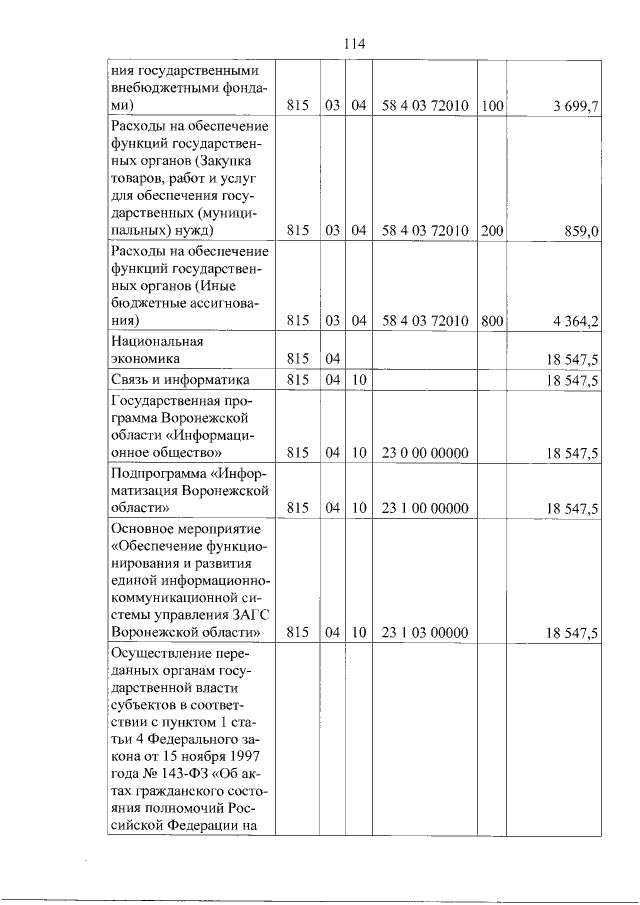 114

| ния государственными внебюджетными фондами) | 815 | 03 | 04 | 58 4 03 72010 | 100 | 3 699,7 |
|---|---|---|---|---|---|---|
| Расходы на обеспечение функций государственных органов (Закупка товаров, работ и услуг для обеспечения государственных (муниципальных) нужд) | 815 | 03 | 04 | 58 4 03 72010 | 200 | 859,0 |
| Расходы на обеспечение функций государственных органов (Иные бюджетные ассигнования) | 815 | 03 | 04 | 58 4 03 72010 | 800 | 4 364,2 |
| Национальная экономика | 815 | 04 | | | | 18 547,5 |
| Связь и информатика | 815 | 04 | 10 | | | 18 547,5 |
| Государственная программа Воронежской области «Информационное общество» | 815 | 04 | 10 | 23 0 00 00000 | | 18 547,5 |
| Подпрограмма «Информатизация Воронежской области» | 815 | 04 | 10 | 23 1 00 00000 | | 18 547,5 |
| Основное мероприятие «Обеспечение функционирования и развития единой информационно-коммуникационной системы управления ЗАГС Воронежской области» | 815 | 04 | 10 | 23 1 03 00000 | | 18 547,5 |
| Осуществление переданных органам государственной власти субъектов в соответствии с пунктом 1 статьи 4 Федерального закона от 15 ноября 1997 года № 143-ФЗ «Об актах гражданского состояния полномочий Российской Федерации на | | | | | | |